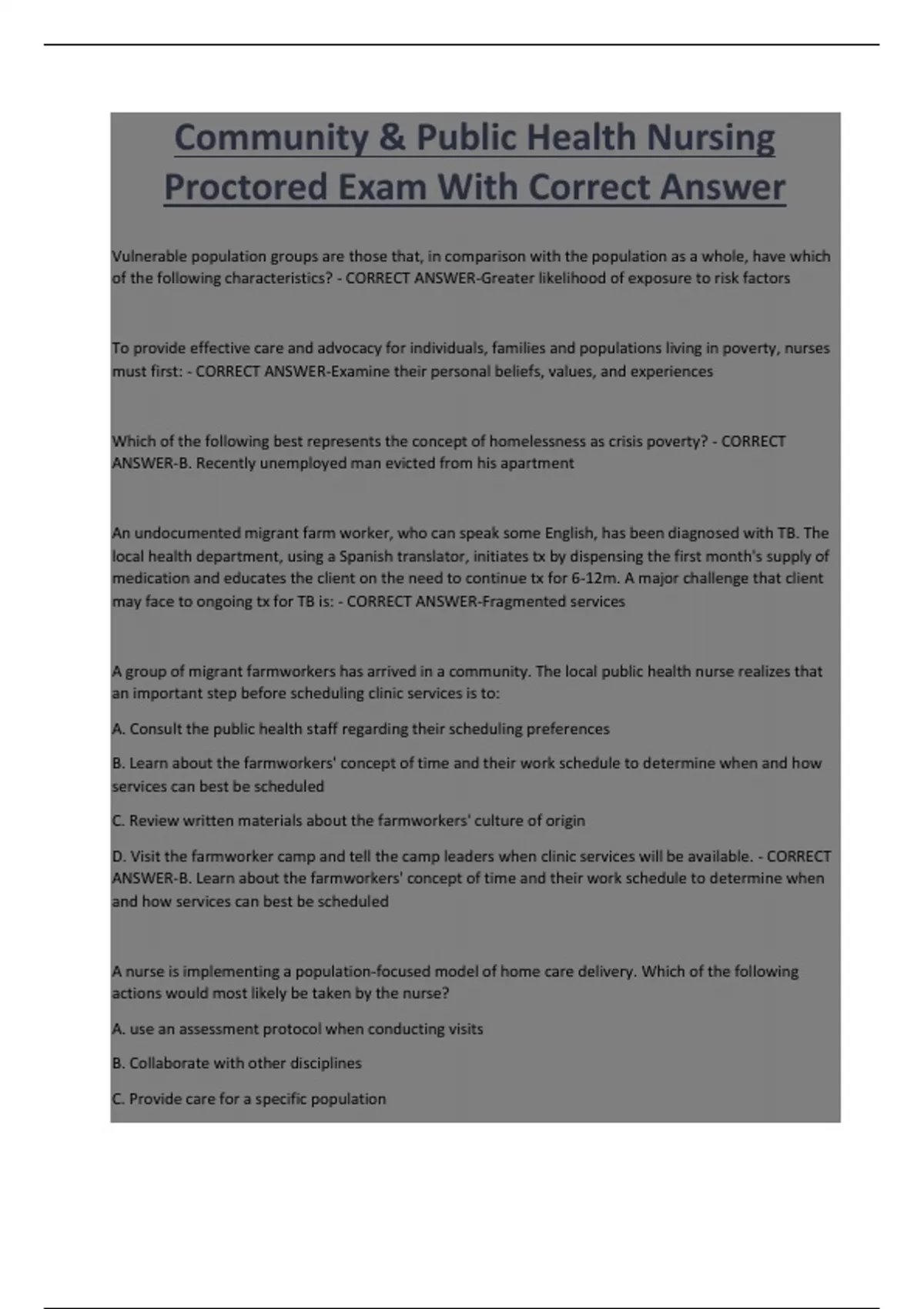 Community & Public Health Nursing Proctored Exam With Correct Answer

Vulnerable population groups are those that, in comparison with the population as a whole, have which of the following characteristics? - CORRECT ANSWER-Greater likelihood of exposure to risk factors

To provide effective care and advocacy for individuals, families and populations living in poverty, nurses must first: - CORRECT ANSWER-Examine their personal beliefs, values, and experiences

Which of the following best represents the concept of homelessness as crisis poverty? - CORRECT ANSWER-B. Recently unemployed man evicted from his apartment

An undocumented migrant farm worker, who can speak some English, has been diagnosed with TB. The local health department, using a Spanish translator, initiates tx by dispensing the first month's supply of medication and educates the client on the need to continue tx for 6-12m. A major challenge that client may face to ongoing tx for TB is: - CORRECT ANSWER-Fragmented services

A group of migrant farmworkers has arrived in a community. The local public health nurse realizes that an important step before scheduling clinic services is to:

A. Consult the public health staff regarding their scheduling preferences

B. Learn about the farmworkers' concept of time and their work schedule to determine when and how services can best be scheduled

C. Review written materials about the farmworkers' culture of origin

D. Visit the farmworker camp and tell the camp leaders when clinic services will be available. - CORRECT ANSWER-B. Learn about the farmworkers' concept of time and their work schedule to determine when and how services can best be scheduled

A nurse is implementing a population-focused model of home care delivery. Which of the following actions would most likely be taken by the nurse?

A. use an assessment protocol when conducting visits

B. Collaborate with other disciplines

C. Provide care for a specific population